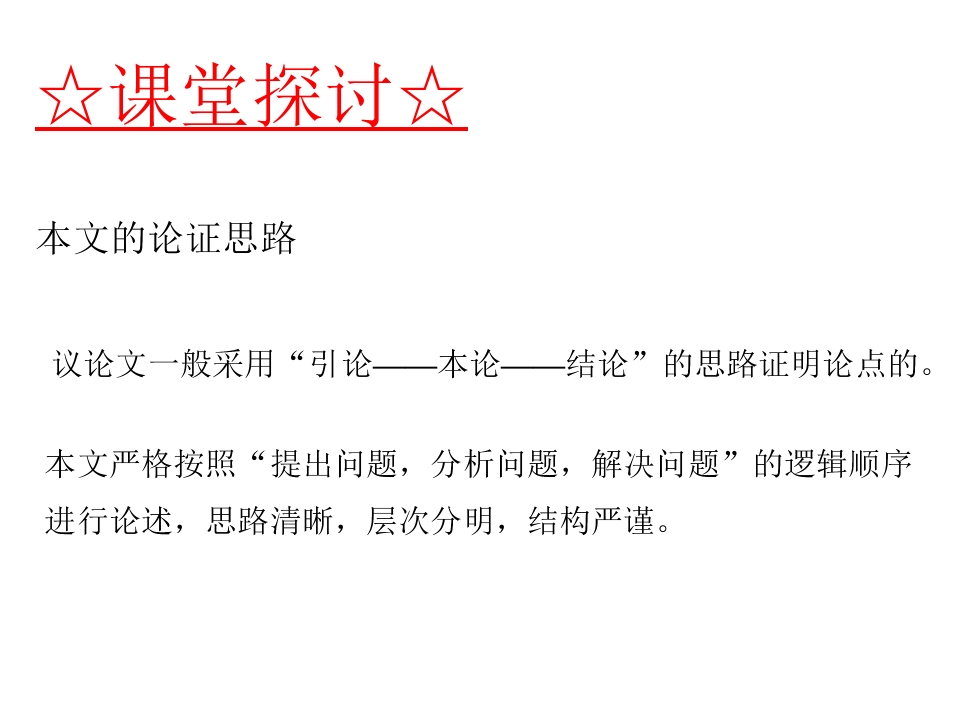 ☆课堂探讨☆

本文的论证思路

议论文一般采用“引论——本论——结论”的思路证明论点的。

本文严格按照“提出问题，分析问题，解决问题”的逻辑顺序进行论述，思路清晰，层次分明，结构严谨。